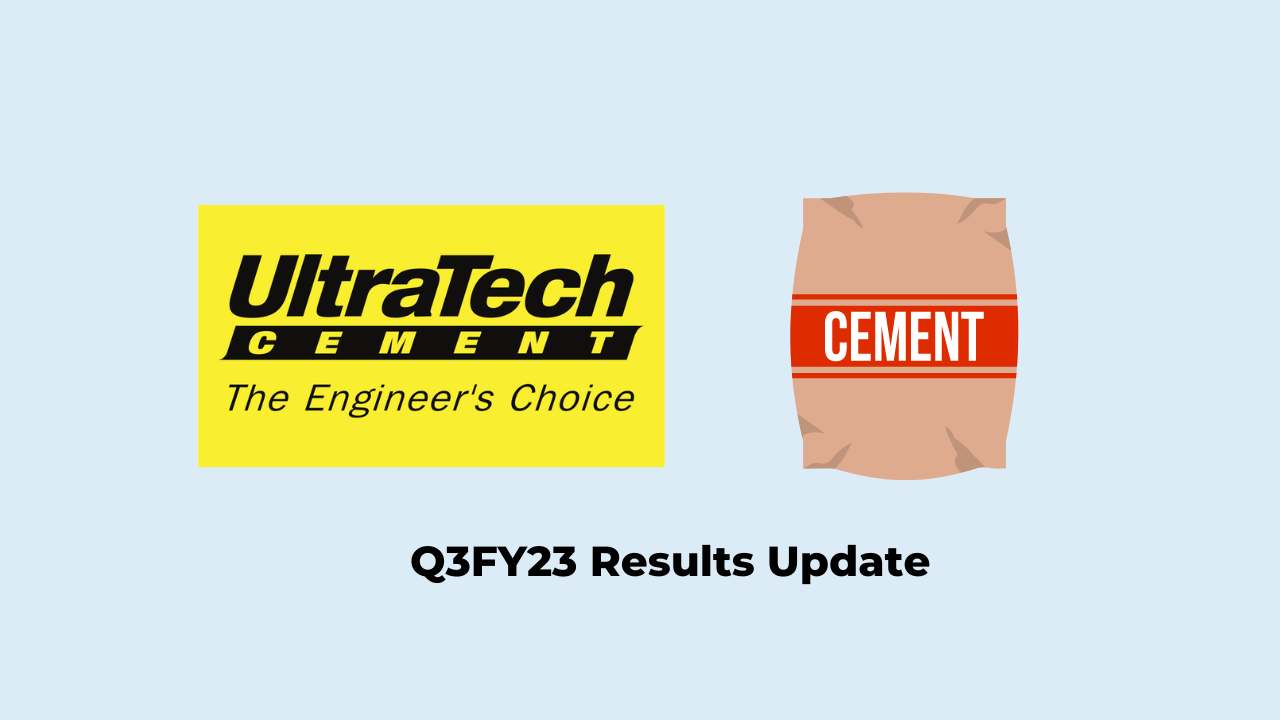 UltraTech
CEMENT
The Engineer's Choice

CEMENT

Q3FY23 Results Update